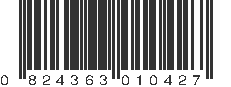 0 824363 010427